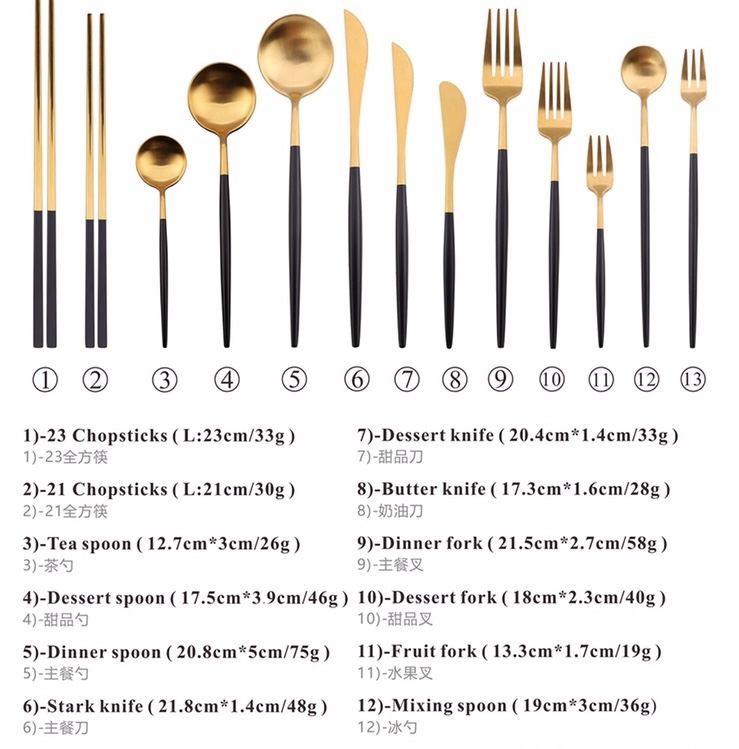 ①　②　③　④　⑤　⑥　⑦　⑧　⑨　⑩　⑪　⑫　⑬

1)-23 Chopsticks ( L:23cm/33g )
1)-23全方筷

2)-21 Chopsticks ( L:21cm/30g )
2)-21全方筷

3)-Tea spoon ( 12.7cm*3cm/26g )
3)-茶勺

4)-Dessert spoon ( 17.5cm*3.9cm/46g )
4)-甜品勺

5)-Dinner spoon ( 20.8cm*5cm/75g )
5)-主餐勺

6)-Stark knife ( 21.8cm*1.4cm/48g )
6)-主餐刀

7)-Dessert knife ( 20.4cm*1.4cm/33g )
7)-甜品刀

8)-Butter knife ( 17.3cm*1.6cm/28g )
8)-奶油刀

9)-Dinner fork ( 21.5cm*2.7cm/58g )
9)-主餐叉

10)-Dessert fork ( 18cm*2.3cm/40g )
10)-甜品叉

11)-Fruit fork ( 13.3cm*1.7cm/19g )
11)-水果叉

12)-Mixing spoon ( 19cm*3cm/36g)
12)-冰勺